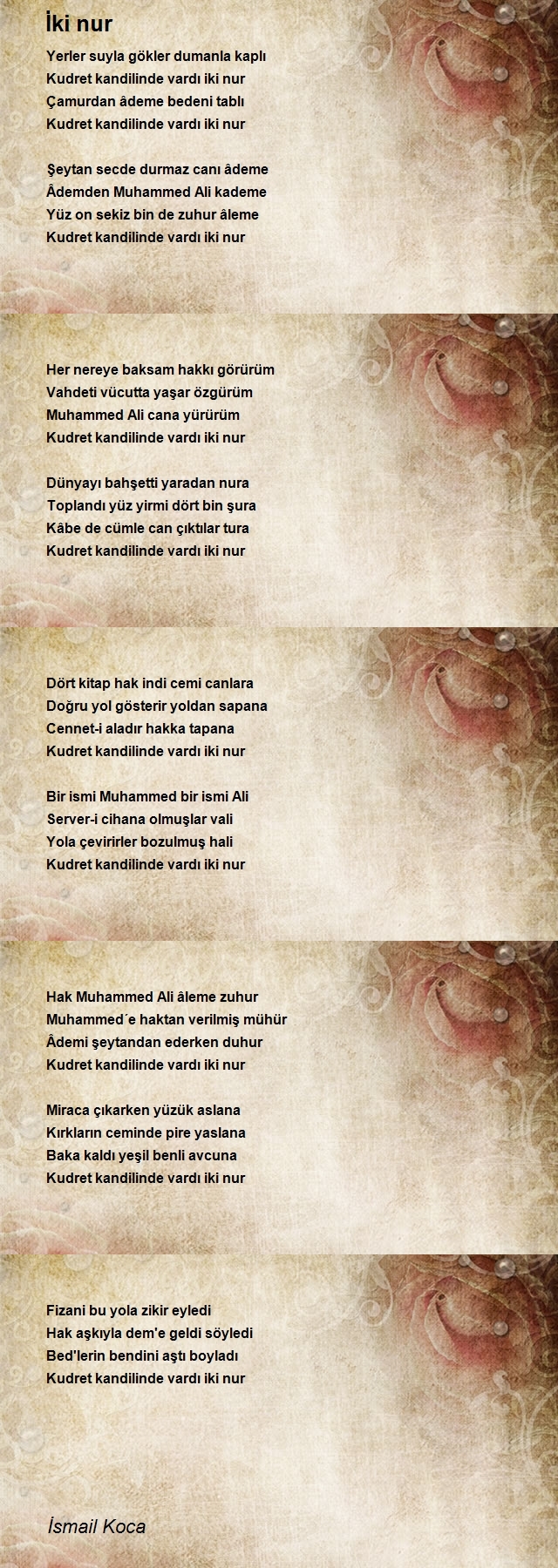 İki nur

Yerler suyla gökler dumanla kaplı
Kudret kandilinde vardı iki nur
Çamurdan âdeme bedeni tablı
Kudret kandilinde vardı iki nur

Şeytan secde durmaz canı âdeme
Âdemden Muhammed Ali kademe
Yüz on sekiz bin de zuhur âleme
Kudret kandilinde vardı iki nur

Her nereye baksam hakkı görürüm
Vahdeti vücutta yaşar özgürüm
Muhammed Ali cana yürürüm
Kudret kandilinde vardı iki nur

Dünyayı bahşetti yaradan nura
Toplandı yüz yirmi dört bin şura
Kâbe de cümle can çıktılar tura
Kudret kandilinde vardı iki nur

Dört kitap hak indi cemi canlara
Doğru yol gösterir yoldan sapana
Cennet-i aladır hakka tapana
Kudret kandilinde vardı iki nur

Bir ismi Muhammed bir ismi Ali
Server-i cihana olmuşlar vali
Yola çevirirler bozulmuş hali
Kudret kandilinde vardı iki nur

Hak Muhammed Ali âleme zuhur
Muhammed´e haktan verilmiş mühür
Âdemi şeytandan ederken duhur
Kudret kandilinde vardı iki nur

Miraca çıkarken yüzük aslana
Kırkların ceminde pire yaslana
Baka kaldı yeşil benli avcuna
Kudret kandilinde vardı iki nur

Fizani bu yola zikir eyledi
Hak aşkıyla dem'e geldi söyledi
Bed'lerin bendini aştı boyladı
Kudret kandilinde vardı iki nur

İsmail Koca